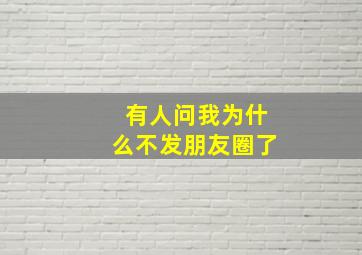 有人问我为什么不发朋友圈了